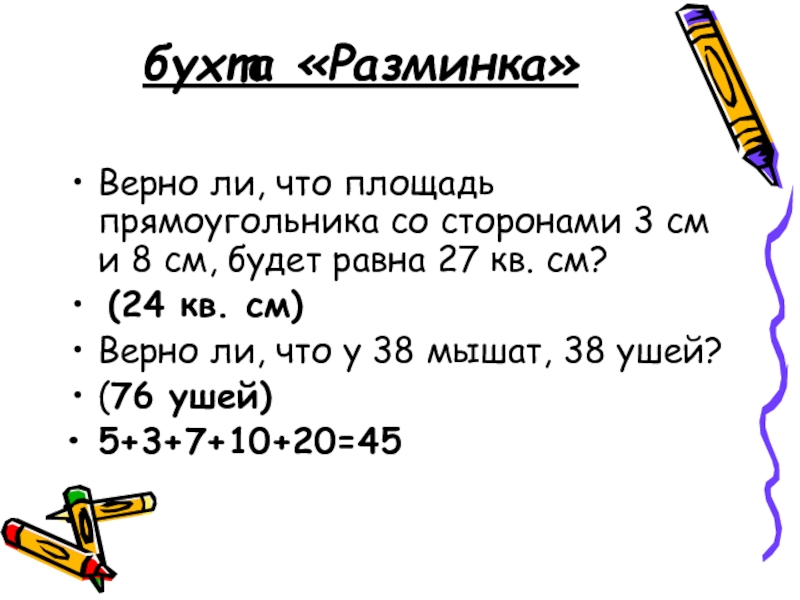 бухта «Разминка»

• Верно ли, что площадь прямоугольника со сторонами 3 см и 8 см, будет равна 27 кв. см?

• (24 кв. см)

• Верно ли, что у 38 мышат, 38 ушей?

• (76 ушей)

• $5+3+7+10+20=45$